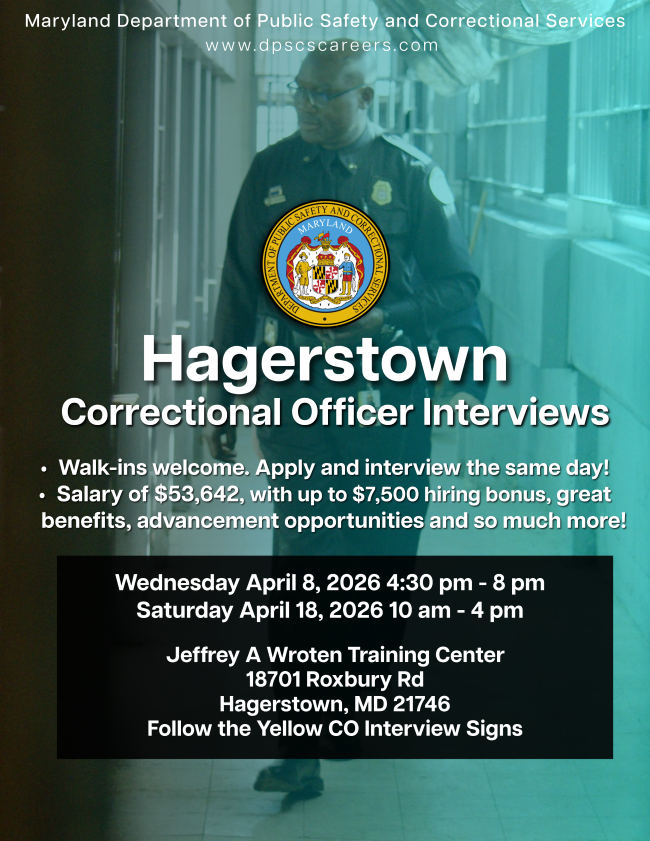 Maryland Department of Public Safety and Correctional Services
www.dpscscareers.com

DEPARTMENT OF PUBLIC SAFETY AND CORRECTIONAL SERVICES
MARYLAND

Hagerstown
Correctional Officer Interviews

• Walk-ins welcome. Apply and interview the same day!
• Salary of $53,642, with up to $7,500 hiring bonus, great benefits, advancement opportunities and so much more!

Wednesday April 8, 2026 4:30 pm - 8 pm
Saturday April 18, 2026 10 am - 4 pm

Jeffrey A Wroten Training Center
18701 Roxbury Rd
Hagerstown, MD 21746
Follow the Yellow CO Interview Signs